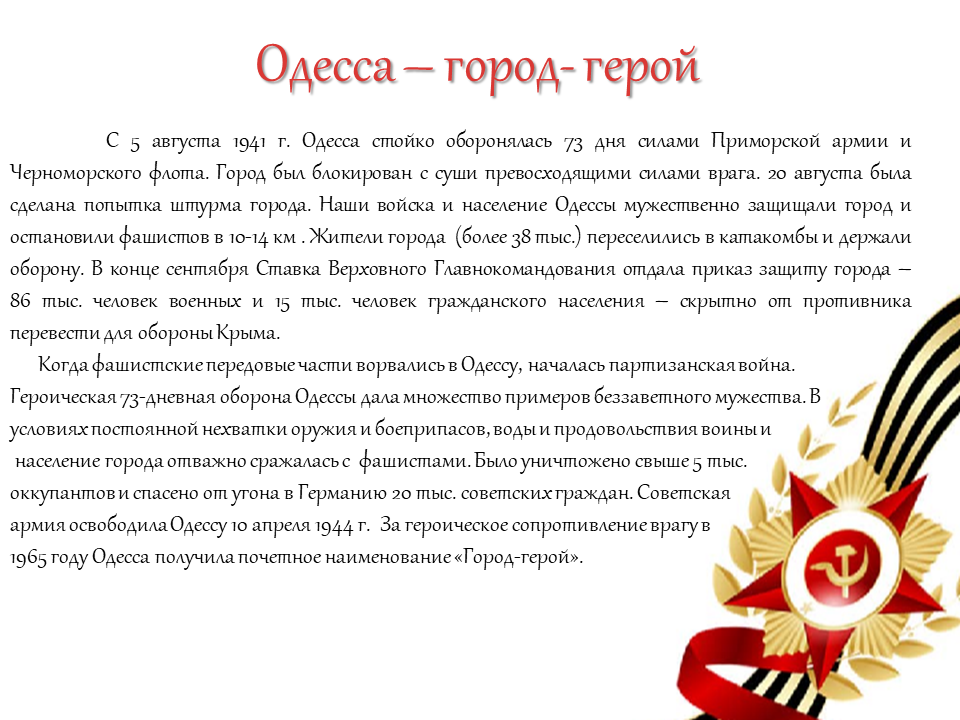 Одесса – город- герой

С 5 августа 1941 г. Одесса стойко оборонялась 73 дня силами Приморской армии и Черноморского флота. Город был блокирован с суши превосходящими силами врага. 20 августа была сделана попытка штурма города. Наши войска и население Одессы мужественно защищали город и остановили фашистов в 10-14 км . Жители города (более 38 тыс.) переселились в катакомбы и держали оборону. В конце сентября Ставка Верховного Главнокомандования отдала приказ защиту города – 86 тыс. человек военных и 15 тыс. человек гражданского населения – скрытно от противника перевести для обороны Крыма.

Когда фашистские передовые части ворвались в Одессу, началась партизанская война. Героическая 73-дневная оборона Одессы дала множество примеров беззаветного мужества. В условиях постоянной нехватки оружия и боеприпасов, воды и продовольствия воины и население города отважно сражалась с фашистами. Было уничтожено свыше 5 тыс. оккупантов и спасено от угона в Германию 20 тыс. советских граждан. Советская армия освободила Одессу 10 апреля 1944 г. За героическое сопротивление врагу в 1965 году Одесса получила почетное наименование «Город-герой».